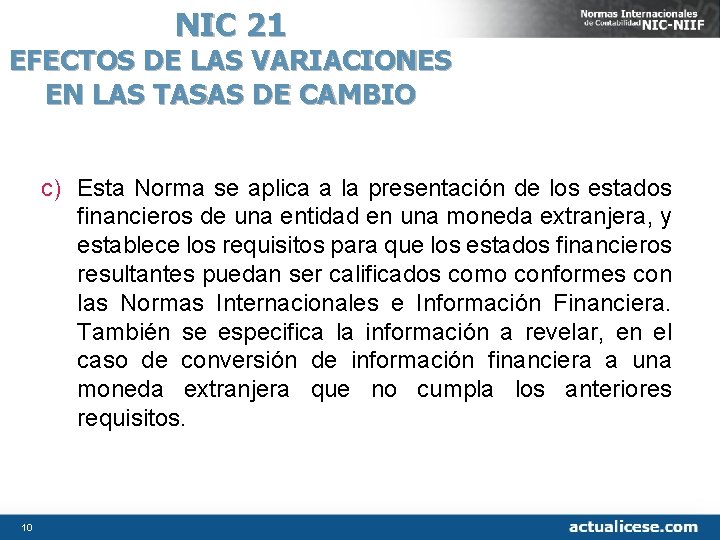 NIC 21
EFECTOS DE LAS VARIACIONES EN LAS TASAS DE CAMBIO

Normas Internacionales de Contabilidad NIC-NIIF

c) Esta Norma se aplica a la presentación de los estados financieros de una entidad en una moneda extranjera, y establece los requisitos para que los estados financieros resultantes puedan ser calificados como conformes con las Normas Internacionales e Información Financiera. También se especifica la información a revelar, en el caso de conversión de información financiera a una moneda extranjera que no cumpla los anteriores requisitos.

10

actualicese.com